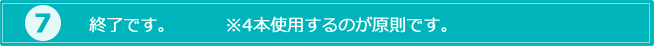 7 終了です。 ※4本使用するのが原則です。